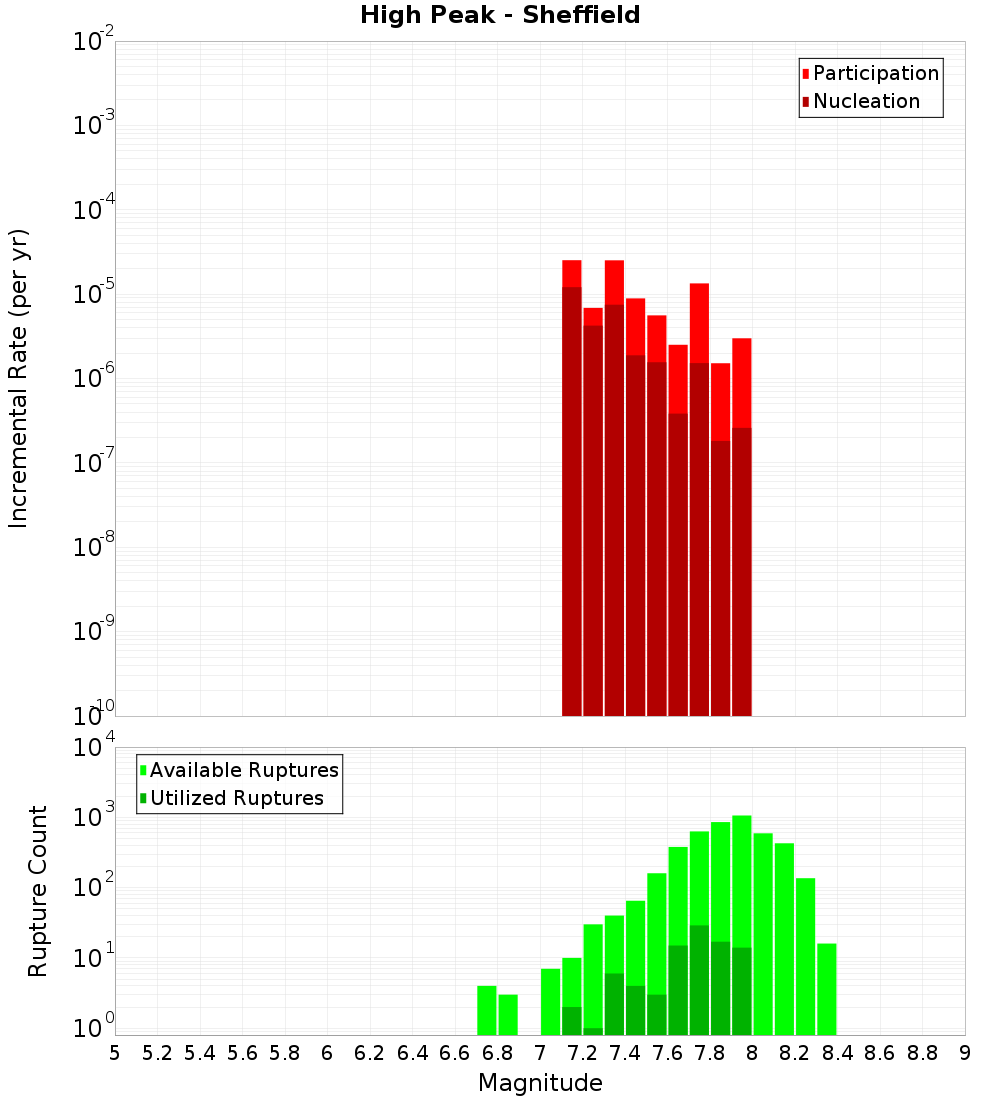 High Peak - Sheffield

Participation
Nucleation

Incremental Rate (per yr)

$10^{-2}$
$10^{-3}$
$10^{-4}$
$10^{-5}$
$10^{-6}$
$10^{-7}$
$10^{-8}$
$10^{-9}$
$10^{-10}$

Available Ruptures
Utilized Ruptures

Rupture Count

$10^{4}$
$10^{3}$
$10^{2}$
$10^{1}$
$10^{0}$

5 5.2 5.4 5.6 5.8 6 6.2 6.4 6.6 6.8 7 7.2 7.4 7.6 7.8 8 8.2 8.4 8.6 8.8 9

Magnitude